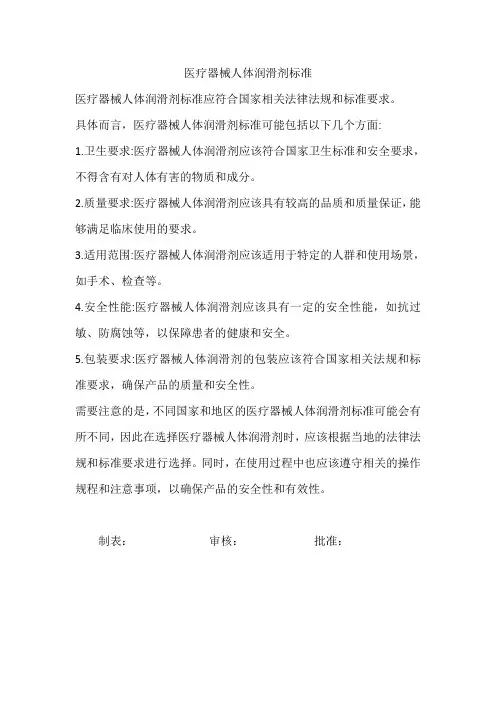 医疗器械人体润滑剂标准

医疗器械人体润滑剂标准应符合国家相关法律法规和标准要求。

具体而言，医疗器械人体润滑剂标准可能包括以下几个方面:

1.卫生要求:医疗器械人体润滑剂应该符合国家卫生标准和安全要求，不得含有对人体有害的物质和成分。

2.质量要求:医疗器械人体润滑剂应该具有较高的品质和质量保证，能够满足临床使用的要求。

3.适用范围:医疗器械人体润滑剂应该适用于特定的人群和使用场景，如手术、检查等。

4.安全性能:医疗器械人体润滑剂应该具有一定的安全性能，如抗过敏、防腐蚀等，以保障患者的健康和安全。

5.包装要求:医疗器械人体润滑剂的包装应该符合国家相关法规和标准要求，确保产品的质量和安全性。

需要注意的是，不同国家和地区的医疗器械人体润滑剂标准可能会有所不同，因此在选择医疗器械人体润滑剂时，应该根据当地的法律法规和标准要求进行选择。同时，在使用过程中也应该遵守相关的操作规程和注意事项，以确保产品的安全性和有效性。

制表：　　审核：　　批准：